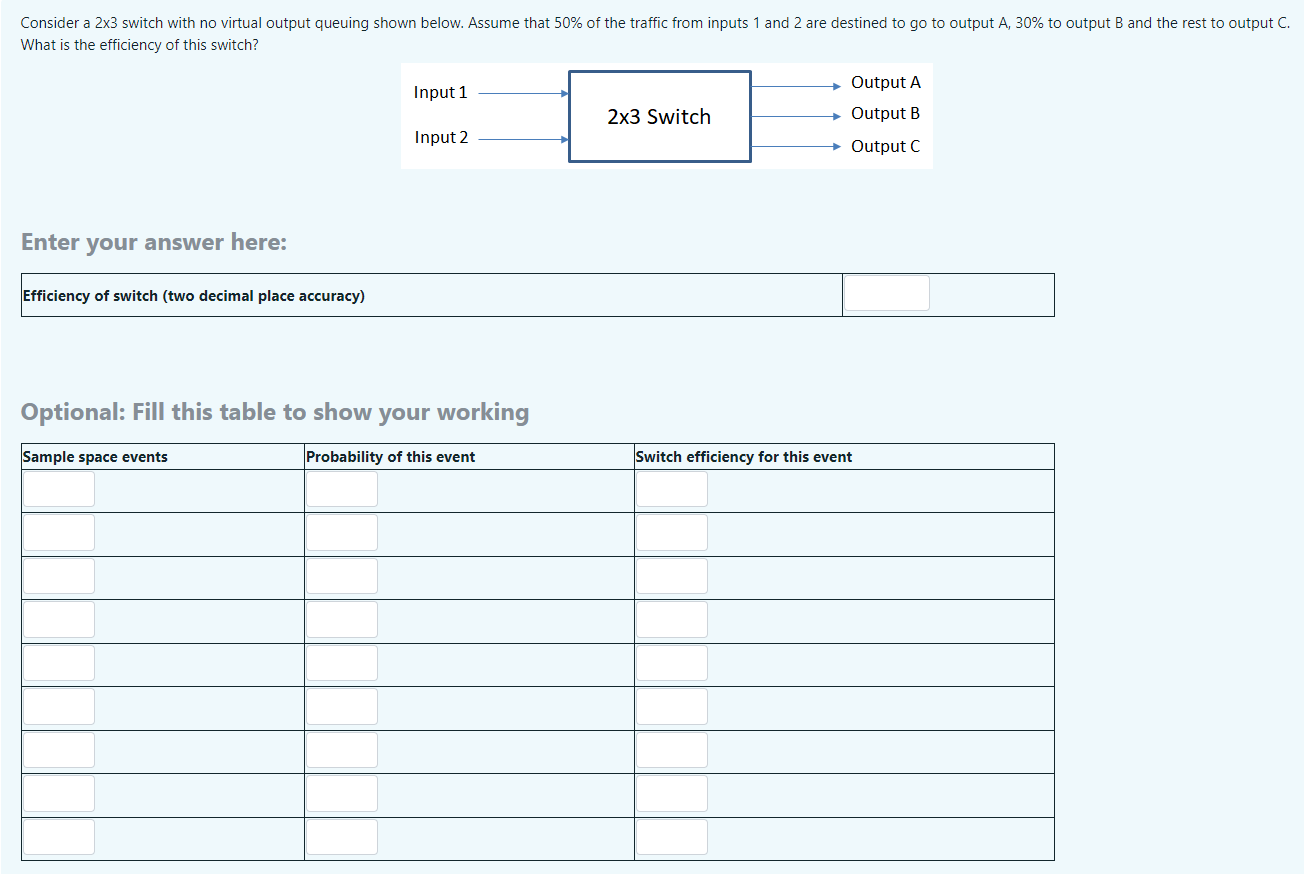 Consider a 2x3 switch with no virtual output queuing shown below. Assume that 50% of the traffic from inputs 1 and 2 are destined to go to output A, 30% to output B and the rest to output C. What is the efficiency of this switch?

Input 1
Input 2
2x3 Switch
Output A
Output B
Output C

Enter your answer here:

| Efficiency of switch (two decimal place accuracy) | |
|---|---|

Optional: Fill this table to show your working

| Sample space events | Probability of this event | Switch efficiency for this event |
|---|---|---|
| | | |
| | | |
| | | |
| | | |
| | | |
| | | |
| | | |
| | | |
| | | |